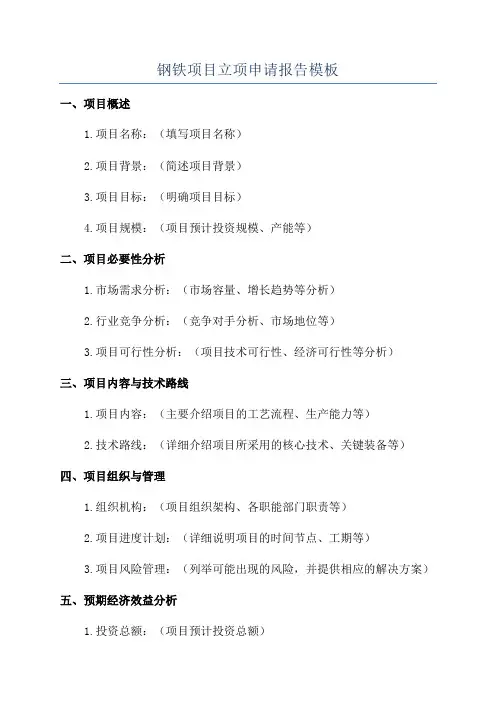 钢铁项目立项申请报告模板

一、项目概述

1.项目名称：（填写项目名称）

2.项目背景：（简述项目背景）

3.项目目标：（明确项目目标）

4.项目规模：（项目预计投资规模、产能等）

二、项目必要性分析

1.市场需求分析：（市场容量、增长趋势等分析）

2.行业竞争分析：（竞争对手分析、市场地位等）

3.项目可行性分析：（项目技术可行性、经济可行性等分析）

三、项目内容与技术路线

1.项目内容：（主要介绍项目的工艺流程、生产能力等）

2.技术路线：（详细介绍项目所采用的核心技术、关键装备等）

四、项目组织与管理

1.组织机构：（项目组织架构、各职能部门职责等）

2.项目进度计划：（详细说明项目的时间节点、工期等）

3.项目风险管理：（列举可能出现的风险，并提供相应的解决方案）

五、预期经济效益分析

1.投资总额：（项目预计投资总额）